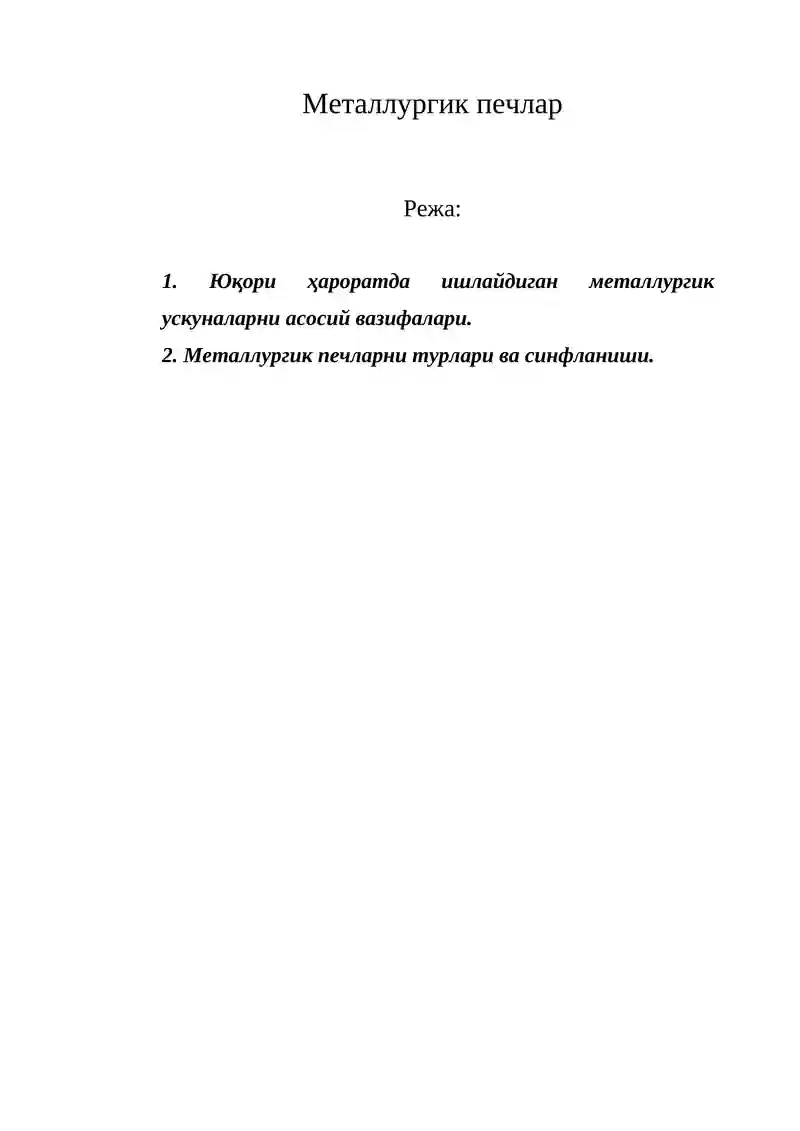 Металлургик печлар

Режа:

1. Юқори ҳароратда ишлайдиган металлургик ускуналарни асосий вазифалари.
2. Металлургик печларни турлари ва синфланиши.